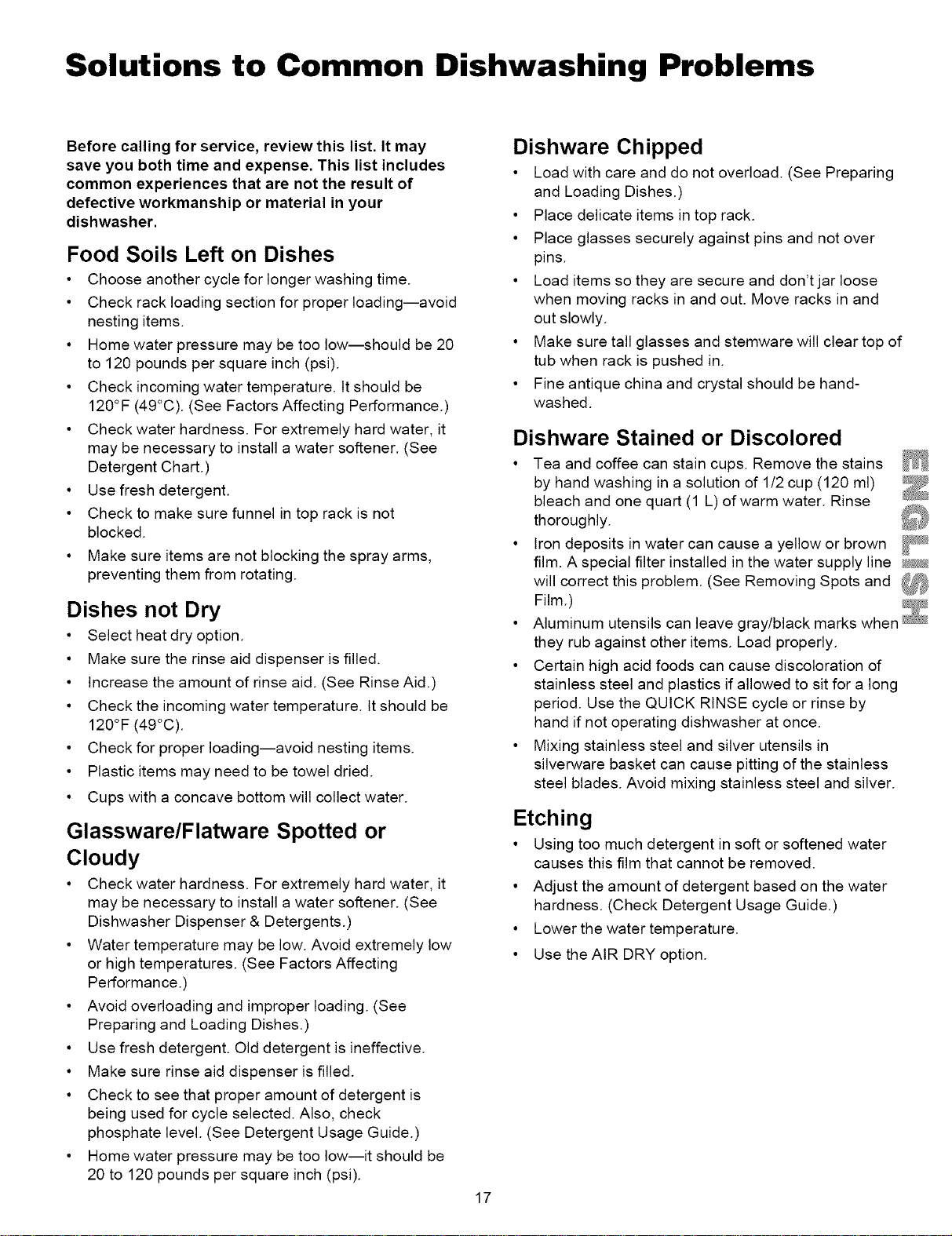 Solutions to Common Dishwashing Problems

Before calling for service, review this list. It may save you both time and expense. This list includes common experiences that are not the result of defective workmanship or material in your dishwasher.

Food Soils Left on Dishes

• Choose another cycle for longer washing time.
• Check rack loading section for proper loading—avoid nesting items.
• Home water pressure may be too low—should be 20 to 120 pounds per square inch (psi).
• Check incoming water temperature. It should be 120°F (49°C). (See Factors Affecting Performance.)
• Check water hardness. For extremely hard water, it may be necessary to install a water softener. (See Detergent Chart.)
• Use fresh detergent.
• Check to make sure funnel in top rack is not blocked.
• Make sure items are not blocking the spray arms, preventing them from rotating.

Dishes not Dry

• Select heat dry option.
• Make sure the rinse aid dispenser is filled.
• Increase the amount of rinse aid. (See Rinse Aid.)
• Check the incoming water temperature. It should be 120°F (49°C).
• Check for proper loading—avoid nesting items.
• Plastic items may need to be towel dried.
• Cups with a concave bottom will collect water.

Glassware/Flatware Spotted or Cloudy

• Check water hardness. For extremely hard water, it may be necessary to install a water softener. (See Dishwasher Dispenser & Detergents.)
• Water temperature may be low. Avoid extremely low or high temperatures. (See Factors Affecting Performance.)
• Avoid overloading and improper loading. (See Preparing and Loading Dishes.)
• Use fresh detergent. Old detergent is ineffective.
• Make sure rinse aid dispenser is filled.
• Check to see that proper amount of detergent is being used for cycle selected. Also, check phosphate level. (See Detergent Usage Guide.)
• Home water pressure may be too low—it should be 20 to 120 pounds per square inch (psi).

Dishware Chipped

• Load with care and do not overload. (See Preparing and Loading Dishes.)
• Place delicate items in top rack.
• Place glasses securely against pins and not over pins.
• Load items so they are secure and don't jar loose when moving racks in and out. Move racks in and out slowly.
• Make sure tall glasses and stemware will clear top of tub when rack is pushed in.
• Fine antique china and crystal should be hand-washed.

Dishware Stained or Discolored

• Tea and coffee can stain cups. Remove the stains by hand washing in a solution of 1/2 cup (120 ml) bleach and one quart (1 L) of warm water. Rinse thoroughly.
• Iron deposits in water can cause a yellow or brown film. A special filter installed in the water supply line will correct this problem. (See Removing Spots and Film.)
• Aluminum utensils can leave gray/black marks when they rub against other items. Load properly.
• Certain high acid foods can cause discoloration of stainless steel and plastics if allowed to sit for a long period. Use the QUICK RINSE cycle or rinse by hand if not operating dishwasher at once.
• Mixing stainless steel and silver utensils in silverware basket can cause pitting of the stainless steel blades. Avoid mixing stainless steel and silver.

Etching

• Using too much detergent in soft or softened water causes this film that cannot be removed.
• Adjust the amount of detergent based on the water hardness. (Check Detergent Usage Guide.)
• Lower the water temperature.
• Use the AIR DRY option.

ENGLISH

17